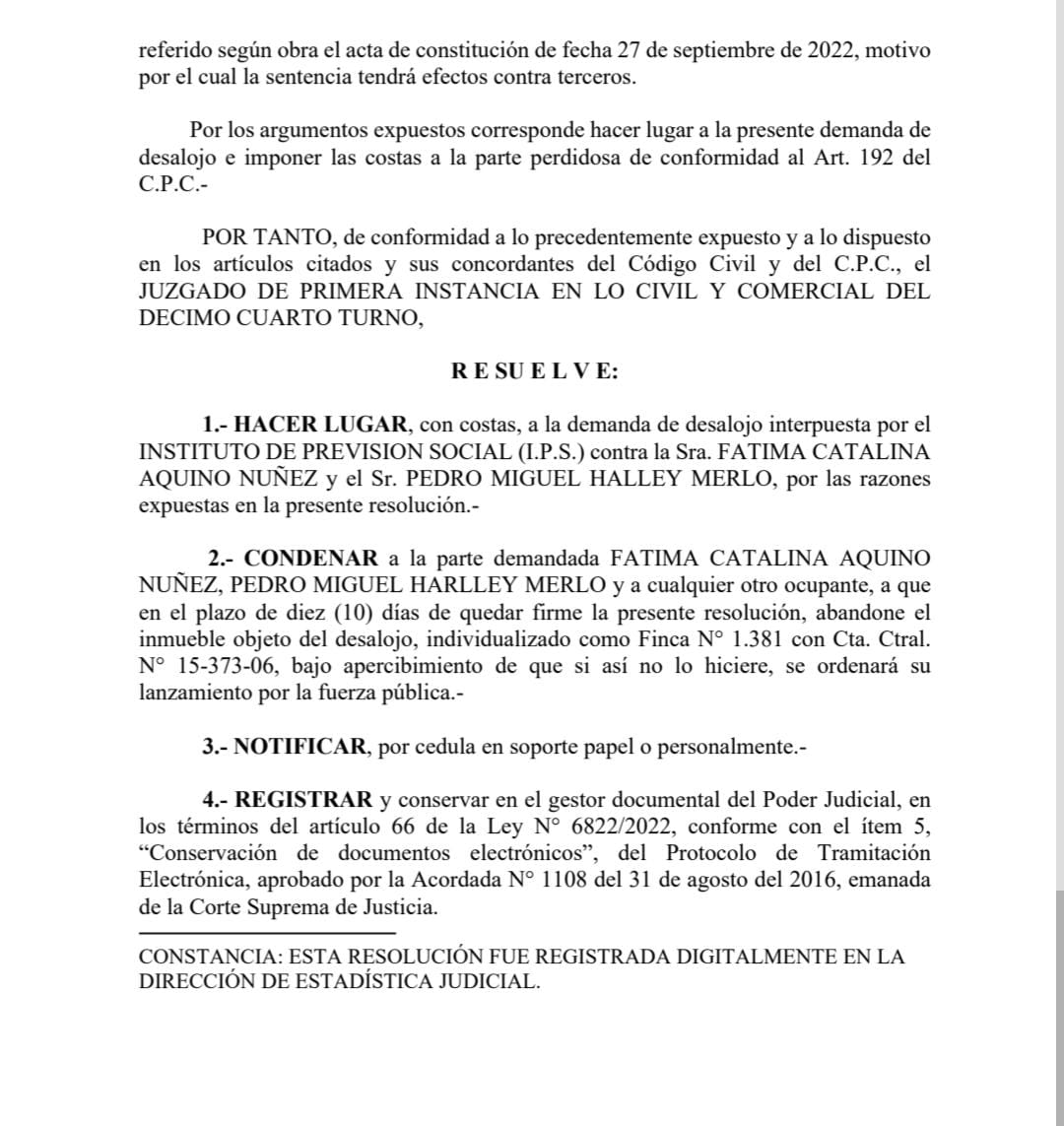 referido según obra el acta de constitución de fecha 27 de septiembre de 2022, motivo por el cual la sentencia tendrá efectos contra terceros.

Por los argumentos expuestos corresponde hacer lugar a la presente demanda de desalojo e imponer las costas a la parte perdidosa de conformidad al Art. 192 del C.P.C.-

POR TANTO, de conformidad a lo precedentemente expuesto y a lo dispuesto en los artículos citados y sus concordantes del Código Civil y del C.P.C., el JUZGADO DE PRIMERA INSTANCIA EN LO CIVIL Y COMERCIAL DEL DECIMO CUARTO TURNO,

R E SU E L V E:

1.- HACER LUGAR, con costas, a la demanda de desalojo interpuesta por el INSTITUTO DE PREVISION SOCIAL (I.P.S.) contra la Sra. FATIMA CATALINA AQUINO NUÑEZ y el Sr. PEDRO MIGUEL HALLEY MERLO, por las razones expuestas en la presente resolución.-

2.- CONDENAR a la parte demandada FATIMA CATALINA AQUINO NUÑEZ, PEDRO MIGUEL HARLLEY MERLO y a cualquier otro ocupante, a que en el plazo de diez (10) días de quedar firme la presente resolución, abandone el inmueble objeto del desalojo, individualizado como Finca N° 1.381 con Cta. Ctral. N° 15-373-06, bajo apercibimiento de que si así no lo hiciere, se ordenará su lanzamiento por la fuerza pública.-

3.- NOTIFICAR, por cedula en soporte papel o personalmente.-

4.- REGISTRAR y conservar en el gestor documental del Poder Judicial, en los términos del artículo 66 de la Ley N° 6822/2022, conforme con el ítem 5, “Conservación de documentos electrónicos”, del Protocolo de Tramitación Electrónica, aprobado por la Acordada N° 1108 del 31 de agosto del 2016, emanada de la Corte Suprema de Justicia.

CONSTANCIA: ESTA RESOLUCIÓN FUE REGISTRADA DIGITALMENTE EN LA DIRECCIÓN DE ESTADÍSTICA JUDICIAL.